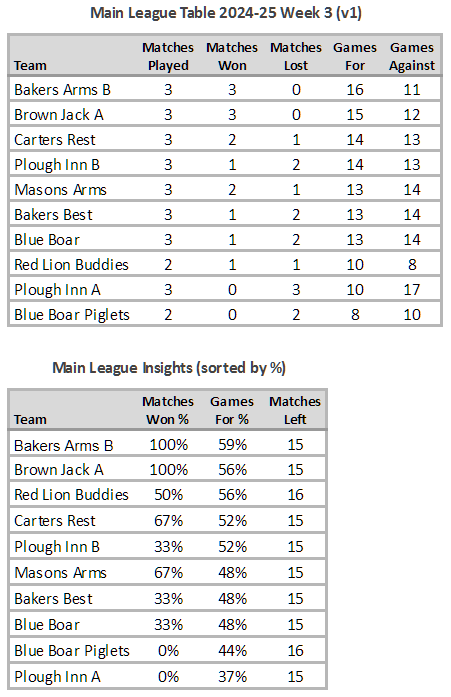 Main League Table 2024-25 Week 3 (v1)

| Team | Matches Played | Matches Won | Matches Lost | Games For | Games Against |
|---|---|---|---|---|---|
| Bakers Arms B | 3 | 3 | 0 | 16 | 11 |
| Brown Jack A | 3 | 3 | 0 | 15 | 12 |
| Carters Rest | 3 | 2 | 1 | 14 | 13 |
| Plough Inn B | 3 | 1 | 2 | 14 | 13 |
| Masons Arms | 3 | 2 | 1 | 13 | 14 |
| Bakers Best | 3 | 1 | 2 | 13 | 14 |
| Blue Boar | 3 | 1 | 2 | 13 | 14 |
| Red Lion Buddies | 2 | 1 | 1 | 10 | 8 |
| Plough Inn A | 3 | 0 | 3 | 10 | 17 |
| Blue Boar Piglets | 2 | 0 | 2 | 8 | 10 |

Main League Insights (sorted by %)

| Team | Matches Won % | Games For % | Matches Left |
|---|---|---|---|
| Bakers Arms B | 100% | 59% | 15 |
| Brown Jack A | 100% | 56% | 15 |
| Red Lion Buddies | 50% | 56% | 16 |
| Carters Rest | 67% | 52% | 15 |
| Plough Inn B | 33% | 52% | 15 |
| Masons Arms | 67% | 48% | 15 |
| Bakers Best | 33% | 48% | 15 |
| Blue Boar | 33% | 48% | 15 |
| Blue Boar Piglets | 0% | 44% | 16 |
| Plough Inn A | 0% | 37% | 15 |